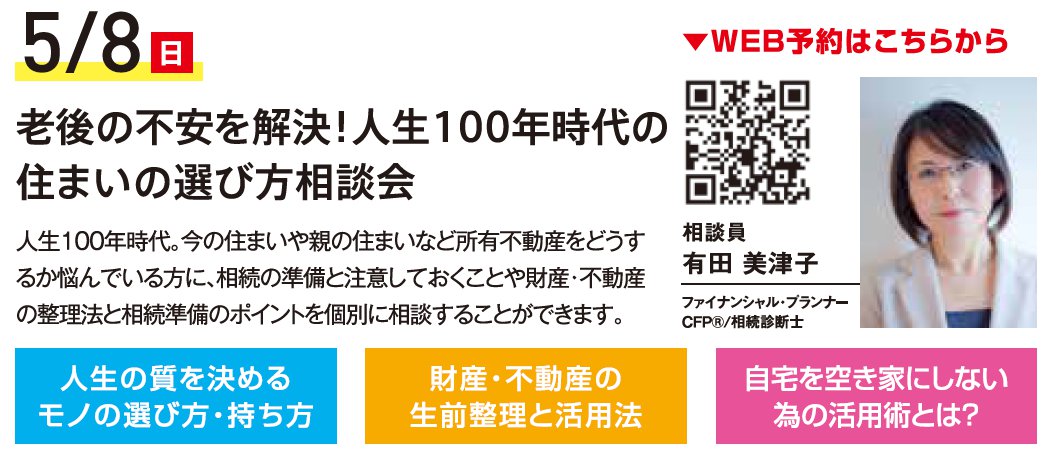 5/8 日

▼WEB予約はこちらから

老後の不安を解決!人生100年時代の住まいの選び方相談会

人生100年時代。今の住まいや親の住まいなど所有不動産をどうするか悩んでいる方に、相続の準備と注意しておくことや財産・不動産の整理法と相続準備のポイントを個別に相談することができます。

相談員
有田 美津子
ファイナンシャル・プランナー
CFP®/相続診断士

人生の質を決める
モノの選び方・持ち方

財産・不動産の
生前整理と活用法

自宅を空き家にしない
為の活用術とは?